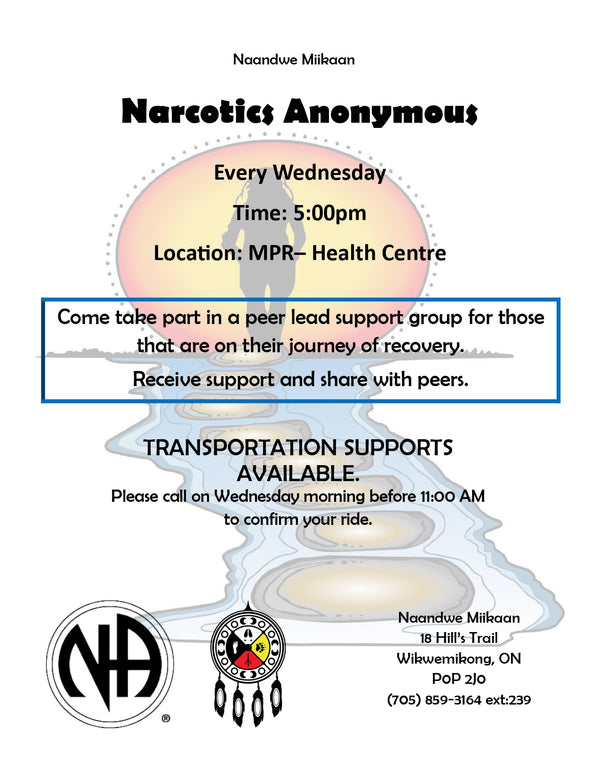 Naandwe Miikaan

Narcotics Anonymous

Every Wednesday

Time: 5:00pm

Location: MPR– Health Centre

Come take part in a peer lead support group for those that are on their journey of recovery.

Receive support and share with peers.

TRANSPORTATION SUPPORTS AVAILABLE.

Please call on Wednesday morning before 11:00 AM to confirm your ride.

NA ®

Naandwe Miikaan
18 Hill's Trail
Wikwemikong, ON
P0P 2J0
(705) 859-3164 ext:239